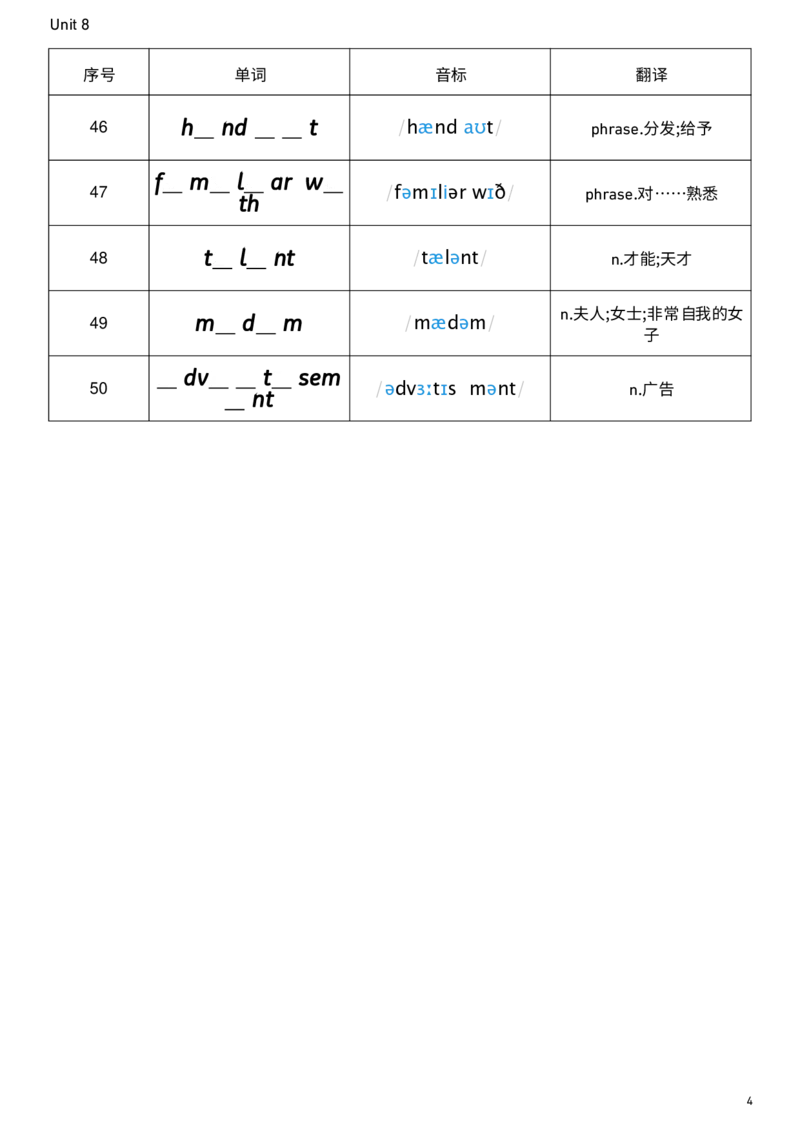 Unit 8

| 序号 | 单词 | 音标 | 翻译 |
|---|---|---|---|
| 46 | h__ nd __ __ t | /hænd aʊt/ | phrase.分发;给予 |
| 47 | f__ m__ l__ ar w__ th | /fəmɪliər wɪð/ | phrase.对……熟悉 |
| 48 | t__ l__ nt | /tælənt/ | n.才能;天才 |
| 49 | m__ d__ m | /mædəm/ | n.夫人;女士;非常自我的女子 |
| 50 | __ dv__ __ t__ sem __ nt | /ədvɜːtɪs mənt/ | n.广告 |

4